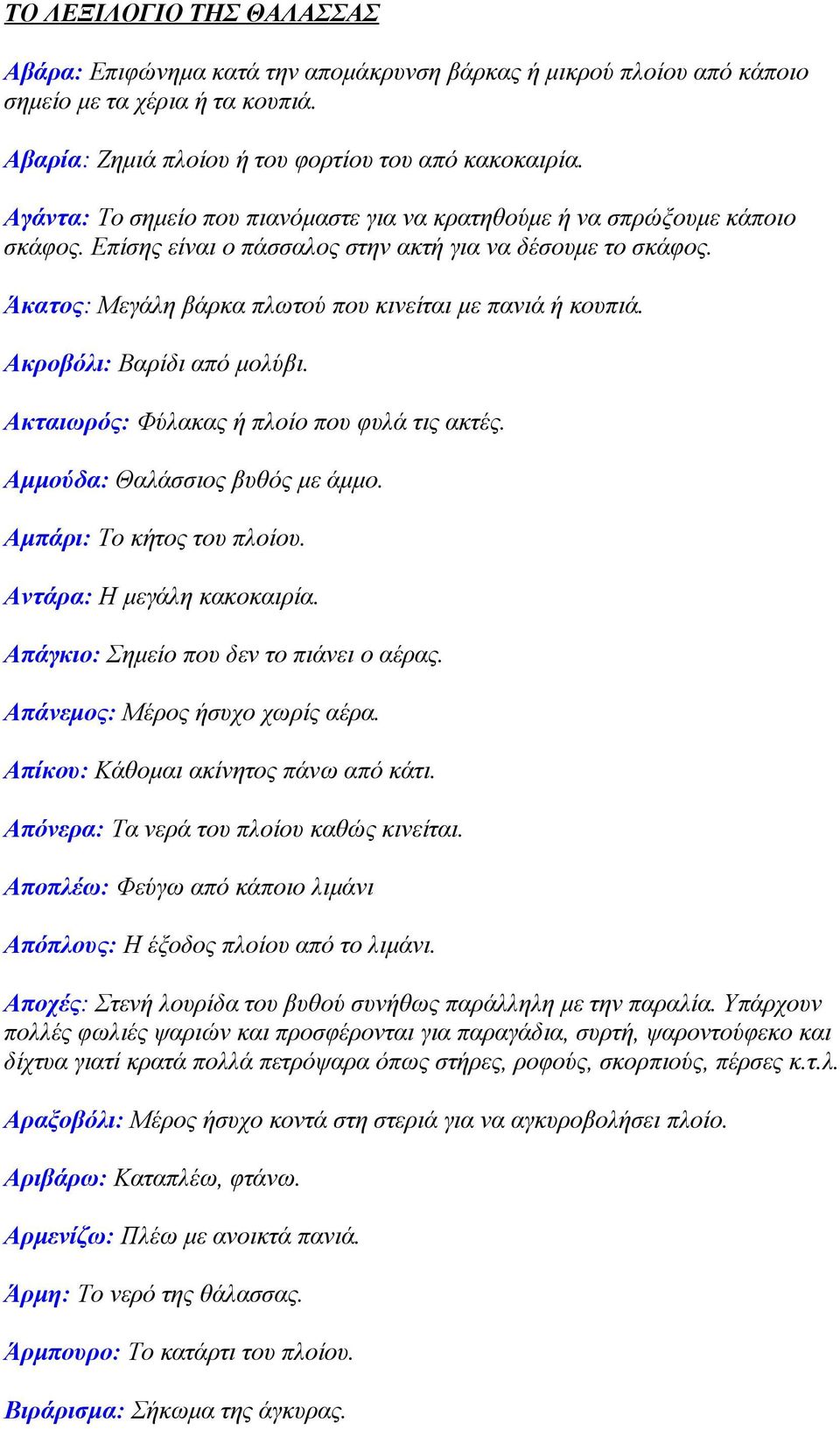 ΤΟ ΛΕΞΙΛΟΓΙΟ ΤΗΣ ΘΑΛΑΣΣΑΣ

Αβάρα: Επιφώνημα κατά την απομάκρυνση βάρκας ή μικρού πλοίου από κάποιο σημείο με τα χέρια ή τα κουπιά.

Αβαρία: Ζημιά πλοίου ή του φορτίου του από κακοκαιρία.

Αγάντα: Το σημείο που πιανόμαστε για να κρατηθούμε ή να σπρώξουμε κάποιο σκάφος. Επίσης είναι ο πάσσαλος στην ακτή για να δέσουμε το σκάφος.

Άκατος: Μεγάλη βάρκα πλωτού που κινείται με πανιά ή κουπιά.

Ακροβόλι: Βαρίδι από μολύβι.

Ακταιωρός: Φύλακας ή πλοίο που φυλά τις ακτές.

Αμμούδα: Θαλάσσιος βυθός με άμμο.

Αμπάρι: Το κήτος του πλοίου.

Αντάρα: Η μεγάλη κακοκαιρία.

Απάγκιο: Σημείο που δεν το πιάνει ο αέρας.

Απάνεμος: Μέρος ήσυχο χωρίς αέρα.

Απίκου: Κάθομαι ακίνητος πάνω από κάτι.

Απόνερα: Τα νερά του πλοίου καθώς κινείται.

Αποπλέω: Φεύγω από κάποιο λιμάνι

Απόπλους: Η έξοδος πλοίου από το λιμάνι.

Αποχές: Στενή λουρίδα του βυθού συνήθως παράλληλη με την παραλία. Υπάρχουν πολλές φωλιές ψαριών και προσφέρονται για παραγάδια, συρτή, ψαροντούφεκο και δίχτυα γιατί κρατά πολλά πετρόψαρα όπως στήρες, ροφούς, σκορπιούς, πέρσες κ.τ.λ.

Αραξοβόλι: Μέρος ήσυχο κοντά στη στεριά για να αγκυροβολήσει πλοίο.

Αριβάρω: Καταπλέω, φτάνω.

Αρμενίζω: Πλέω με ανοικτά πανιά.

Άρμη: Το νερό της θάλασσας.

Άρμπουρο: Το κατάρτι του πλοίου.

Βιράρισμα: Σήκωμα της άγκυρας.